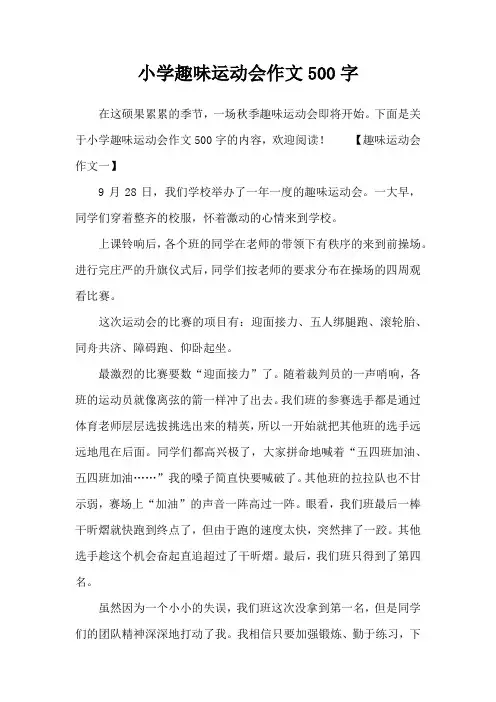 小学趣味运动会作文500字

在这硕果累累的季节，一场秋季趣味运动会即将开始。下面是关于小学趣味运动会作文500字的内容，欢迎阅读！　　【趣味运动会作文一】

9月28日，我们学校举办了一年一度的趣味运动会。一大早，同学们穿着整齐的校服，怀着激动的心情来到学校。

上课铃响后，各个班的同学在老师的带领下有秩序的来到前操场。进行完庄严的升旗仪式后，同学们按老师的要求分布在操场的四周观看比赛。

这次运动会的比赛的项目有：迎面接力、五人绑腿跑、滚轮胎、同舟共济、障碍跑、仰卧起坐。

最激烈的比赛要数“迎面接力”了。随着裁判员的一声哨响，各班的运动员就像离弦的箭一样冲了出去。我们班的参赛选手都是通过体育老师层层选拔挑选出来的精英，所以一开始就把其他班的选手远远地甩在后面。同学们都高兴极了，大家拼命地喊着“五四班加油、五四班加油……”我的嗓子简直快要喊破了。其他班的拉拉队也不甘示弱，赛场上“加油”的声音一阵高过一阵。眼看，我们班最后一棒干昕熠就快跑到终点了，但由于跑的速度太快，突然摔了一跤。其他选手趁这个机会奋起直追超过了干昕熠。最后，我们班只得到了第四名。

虽然因为一个小小的失误，我们班这次没拿到第一名，但是同学们的团队精神深深地打动了我。我相信只要加强锻炼、勤于练习，下